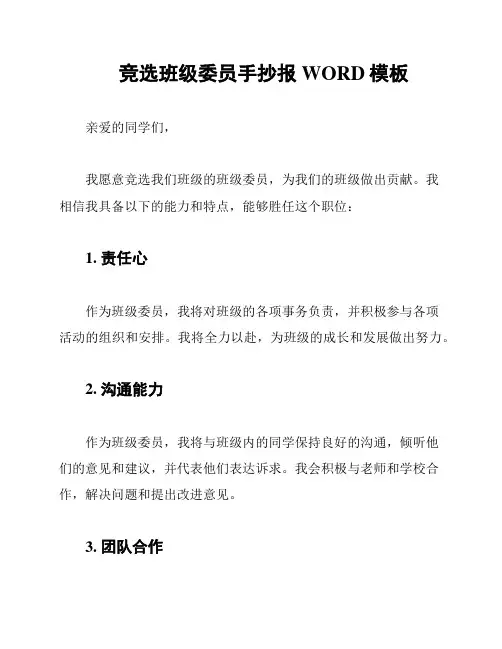 竞选班级委员手抄报 WORD 模板

亲爱的同学们，

我愿意竞选我们班级的班级委员，为我们的班级做出贡献。我相信我具备以下的能力和特点，能够胜任这个职位：

1. 责任心

作为班级委员，我将对班级的各项事务负责，并积极参与各项活动的组织和安排。我将全力以赴，为班级的成长和发展做出努力。

2. 沟通能力

作为班级委员，我将与班级内的同学保持良好的沟通，倾听他们的意见和建议，并代表他们表达诉求。我会积极与老师和学校合作，解决问题和提出改进意见。

3. 团队合作